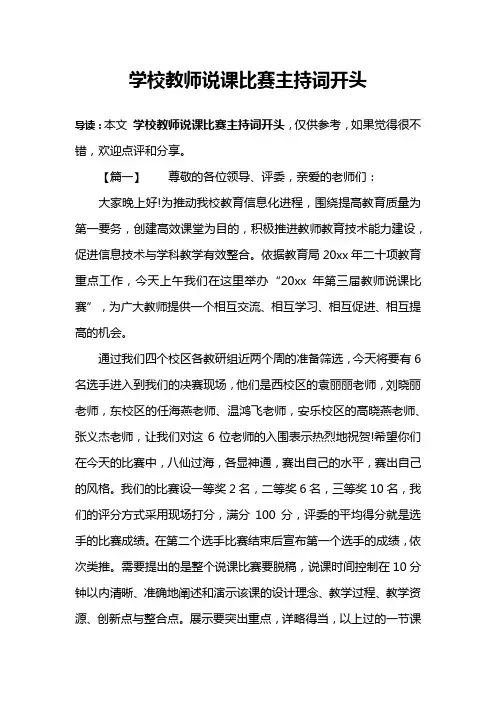 学校教师说课比赛主持词开头

导读：本文 学校教师说课比赛主持词开头，仅供参考，如果觉得很不错，欢迎点评和分享。

【篇一】　　尊敬的各位领导、评委，亲爱的老师们：

大家晚上好!为推动我校教育信息化进程，围绕提高教育质量为第一要务，创建高效课堂为目的，积极推进教师教育技术能力建设，促进信息技术与学科教学有效整合。依据教育局 20xx 年二十项教育重点工作，今天上午我们在这里举办“20xx 年第三届教师说课比赛”，为广大教师提供一个相互交流、相互学习、相互促进、相互提高的机会。

通过我们四个校区各教研组近两个周的准备筛选，今天将要有 6 名选手进入到我们的决赛现场，他们是西校区的袁丽丽老师，刘晓丽老师，东校区的任海燕老师、温鸿飞老师，安乐校区的高晓燕老师、张义杰老师，让我们对这 6 位老师的入围表示热烈地祝贺!希望你们在今天的比赛中，八仙过海，各显神通，赛出自己的水平，赛出自己的风格。我们的比赛设一等奖 2 名，二等奖 6 名，三等奖 10 名，我们的评分方式采用现场打分，满分 100 分，评委的平均得分就是选手的比赛成绩。在第二个选手比赛结束后宣布第一个选手的成绩，依次类推。需要提出的是整个说课比赛要脱稿，说课时间控制在 10 分钟以内清晰、准确地阐述和演示该课的设计理念、教学过程、教学资源、创新点与整合点。展示要突出重点，详略得当，以上过的一节课